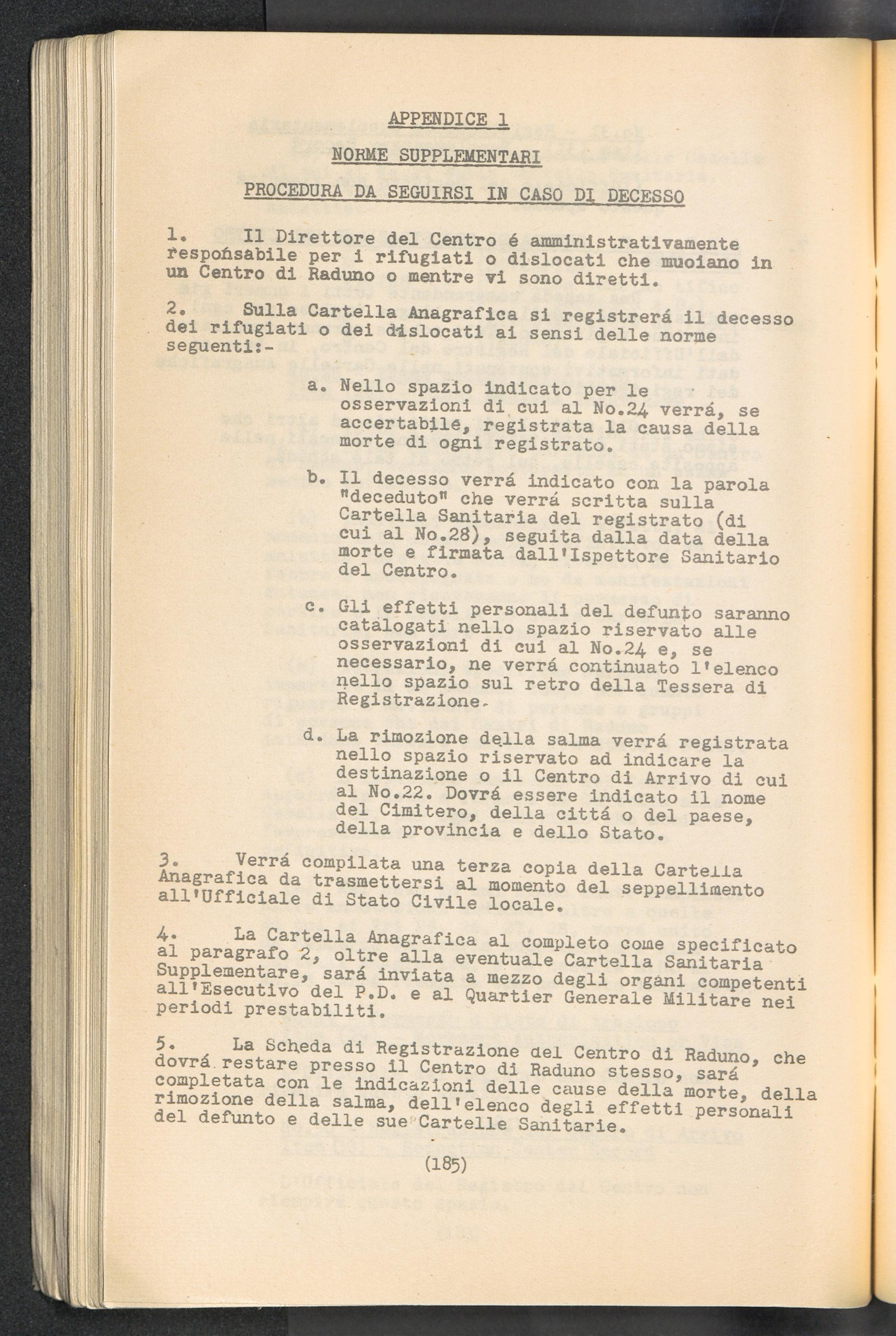 APPENDICE 1

NORME SUPPLEMENTARI

PROCEDURA DA SEGUIRSI IN CASO DI DECESSO

1. Il Direttore del Centro é amministrativamente responsabile per i rifugiati o dislocati che muoiano in un Centro di Raduno o mentre vi sono diretti.

2. Sulla Cartella Anagrafica si registrerá il decesso dei rifugiati o dei dislocati ai sensi delle norme seguenti:-

a. Nello spazio indicato per le osservazioni di cui al No.24 verrá, se accertabile, registrata la causa della morte di ogni registrato.

b. Il decesso verrá indicato con la parola "deceduto" che verrá scritta sulla Cartella Sanitaria del registrato (di cui al No.28), seguita dalla data della morte e firmata dall'Ispettore Sanitario del Centro.

c. Gli effetti personali del defunto saranno catalogati nello spazio riservato alle osservazioni di cui al No.24 e, se necessario, ne verrá continuato l'elenco nello spazio sul retro della Tessera di Registrazione.

d. La rimozione della salma verrá registrata nello spazio riservato ad indicare la destinazione o il Centro di Arrivo di cui al No.22. Dovrá essere indicato il nome del Cimitero, della cittá o del paese, della provincia e dello Stato.

3. Verrá compilata una terza copia della Cartella Anagrafica da trasmettersi al momento del seppellimento all'Ufficiale di Stato Civile locale.

4. La Cartella Anagrafica al completo come specificato al paragrafo 2, oltre alla eventuale Cartella Sanitaria Supplementare, sará inviata a mezzo degli organi competenti all'Esecutivo del P.D. e al Quartier Generale Militare nei periodi prestabiliti.

5. La Scheda di Registrazione del Centro di Raduno, che dovrá restare presso il Centro di Raduno stesso, sará completata con le indicazioni delle cause della morte, della rimozione della salma, dell'elenco degli effetti personali del defunto e delle sue Cartelle Sanitarie.

(185)